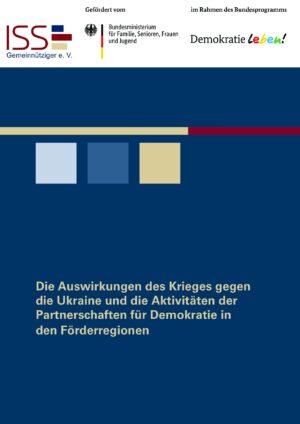 ISS
Gemeinnütziger e. V.

Gefördert vom

Bundesministerium für Familie, Senioren, Frauen und Jugend

im Rahmen des Bundesprogramms

Demokratie leben!

Die Auswirkungen des Krieges gegen die Ukraine und die Aktivitäten der Partnerschaften für Demokratie in den Förderregionen